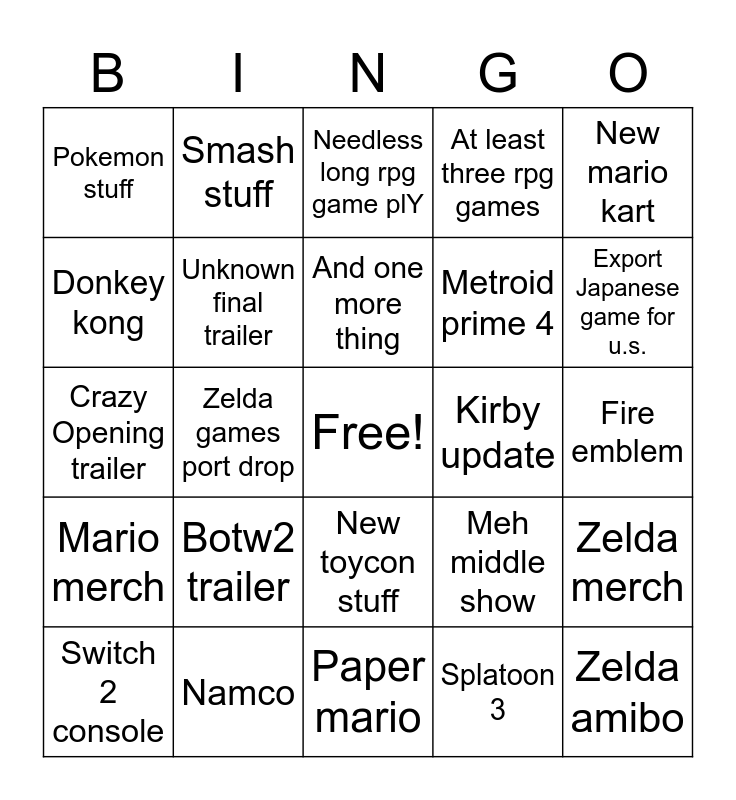 | B | I | N | G | O |
|---|---|---|---|---|
| Pokemon stuff | Smash stuff | Needless long rpg game plY | At least three rpg games | New mario kart |
| Donkey kong | Unknown final trailer | And one more thing | Metroid prime 4 | Export Japanese game for u.s. |
| Crazy Opening trailer | Zelda games port drop | Free! | Kirby update | Fire emblem |
| Mario merch | Botw2 trailer | New toycon stuff | Meh middle show | Zelda merch |
| Switch 2 console | Namco | Paper mario | Splatoon 3 | Zelda amibo |